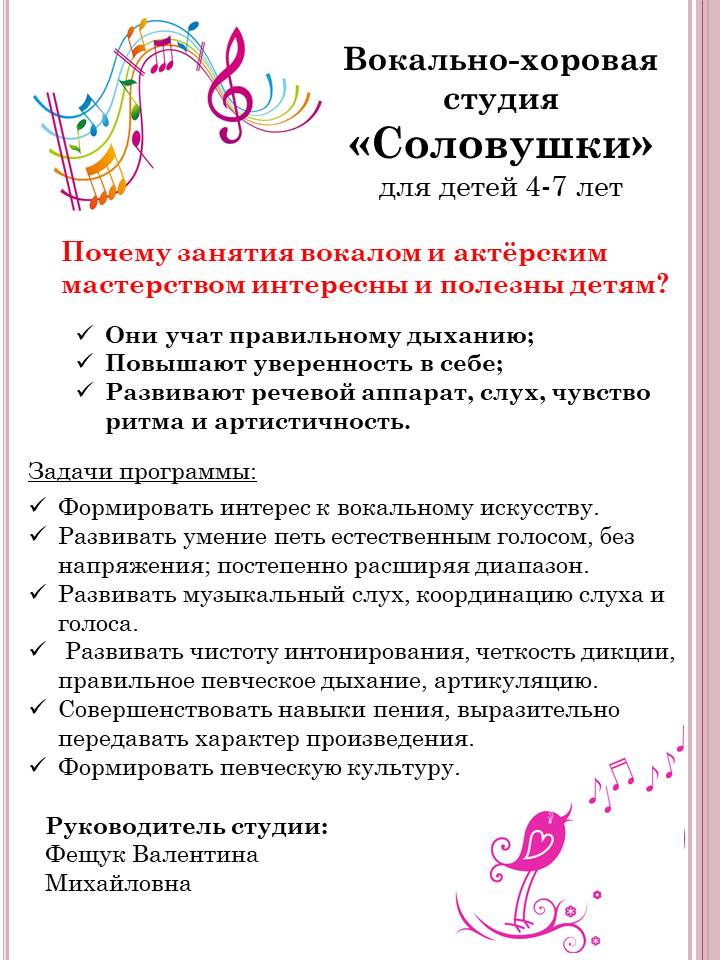 Вокально-хоровая студия «Соловушки» для детей 4-7 лет

Почему занятия вокалом и актёрским мастерством интересны и полезны детям?

✓ Они учат правильному дыханию;
✓ Повышают уверенность в себе;
✓ Развивают речевой аппарат, слух, чувство ритма и артистичность.

Задачи программы:
✓ Формировать интерес к вокальному искусству.
✓ Развивать умение петь естественным голосом, без напряжения; постепенно расширяя диапазон.
✓ Развивать музыкальный слух, координацию слуха и голоса.
✓ Развивать чистоту интонирования, четкость дикции, правильное певческое дыхание, артикуляцию.
✓ Совершенствовать навыки пения, выразительно передавать характер произведения.
✓ Формировать певческую культуру.

Руководитель студии:
Фещук Валентина Михайловна